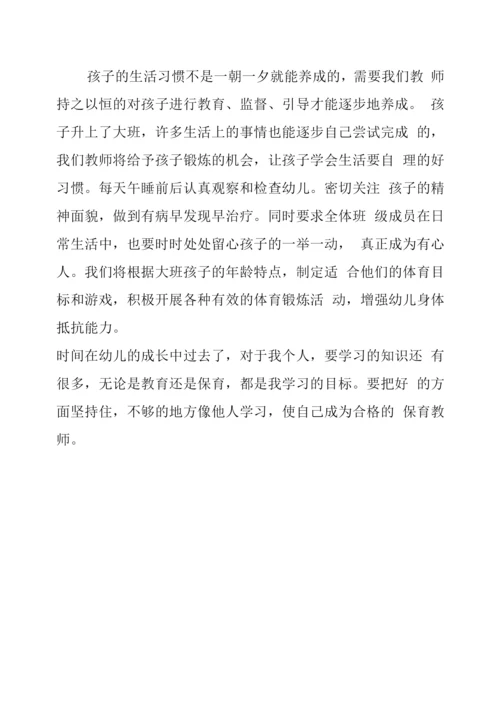 孩子的生活习惯不是一朝一夕就能养成的，需要我们教 师持之以恒的对孩子进行教育、监督、引导才能逐步地养成。 孩子升上了大班，许多生活上的事情也能逐步自己尝试完成 的，我们教师将给予孩子锻炼的机会，让孩子学会生活要自 理的好习惯。每天午睡前后认真观察和检查幼儿。密切关注 孩子的精神面貌，做到有病早发现早治疗。同时要求全体班 级成员在日常生活中，也要时时处处留心孩子的一举一动， 真正成为有心人。我们将根据大班孩子的年龄特点，制定适 合他们的体育目标和游戏，积极开展各种有效的体育锻炼活 动，增强幼儿身体抵抗能力。

时间在幼儿的成长中过去了，对于我个人，要学习的知识还 有很多，无论是教育还是保育，都是我学习的目标。要把好 的方面坚持住，不够的地方像他人学习，使自己成为合格的 保育教师。